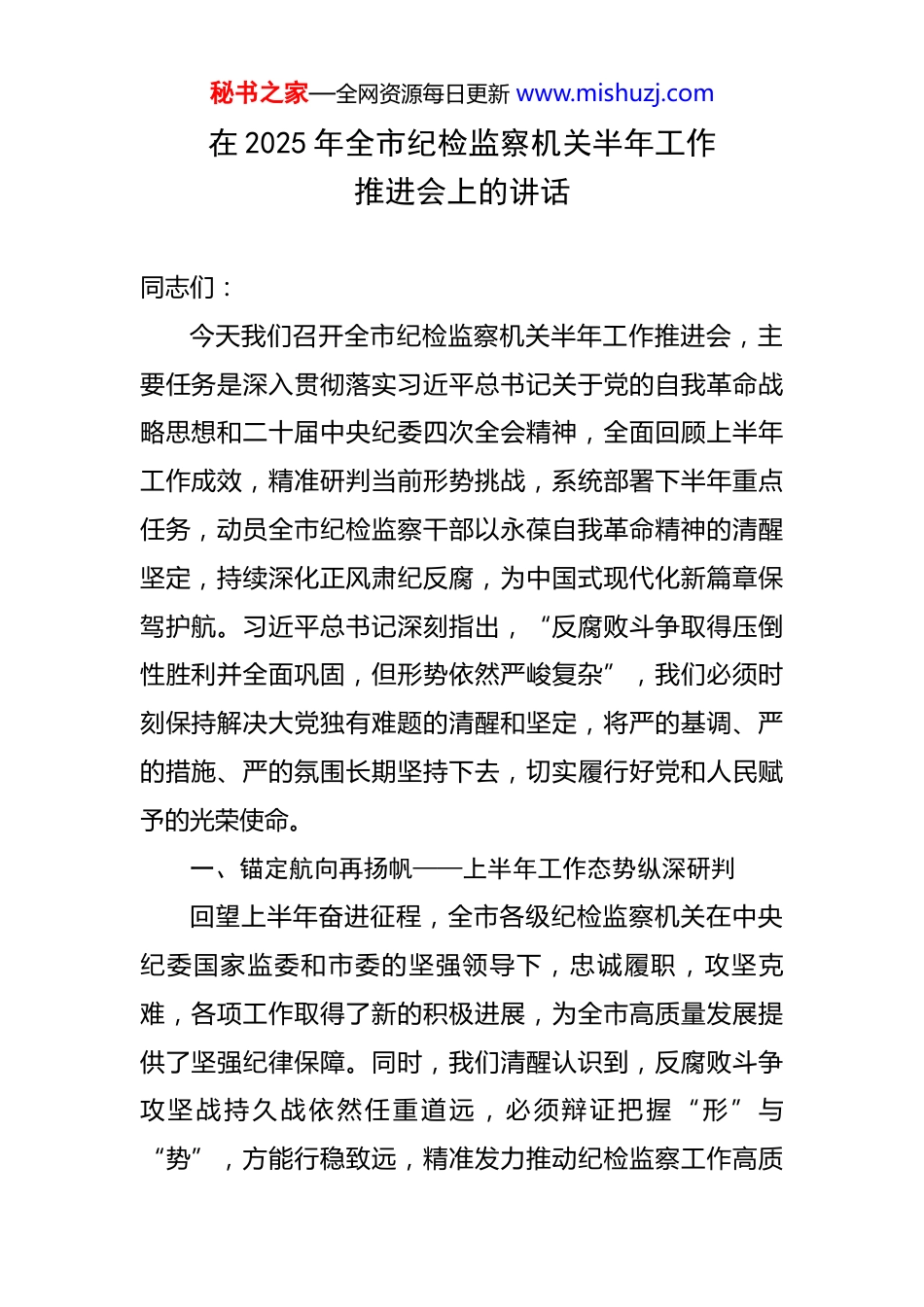 秘书之家—全网资源每日更新 www.mishuzj.com

在 2025 年全市纪检监察机关半年工作推进会上的讲话

同志们：

今天我们召开全市纪检监察机关半年工作推进会，主要任务是深入贯彻落实习近平总书记关于党的自我革命战略思想和二十届中央纪委四次全会精神，全面回顾上半年工作成效，精准研判当前形势挑战，系统部署下半年重点任务，动员全市纪检监察干部以永葆自我革命精神的清醒坚定，持续深化正风肃纪反腐，为中国式现代化新篇章保驾护航。习近平总书记深刻指出，“反腐败斗争取得压倒性胜利并全面巩固，但形势依然严峻复杂”，我们必须时刻保持解决大党独有难题的清醒和坚定，将严的基调、严的措施、严的氛围长期坚持下去，切实履行好党和人民赋予的光荣使命。

一、锚定航向再扬帆——上半年工作态势纵深研判

回望上半年奋进征程，全市各级纪检监察机关在中央纪委国家监委和市委的坚强领导下，忠诚履职，攻坚克难，各项工作取得了新的积极进展，为全市高质量发展提供了坚强纪律保障。同时，我们清醒认识到，反腐败斗争攻坚战持久战依然任重道远，必须辩证把握“形”与“势”，方能行稳致远，精准发力推动纪检监察工作高质